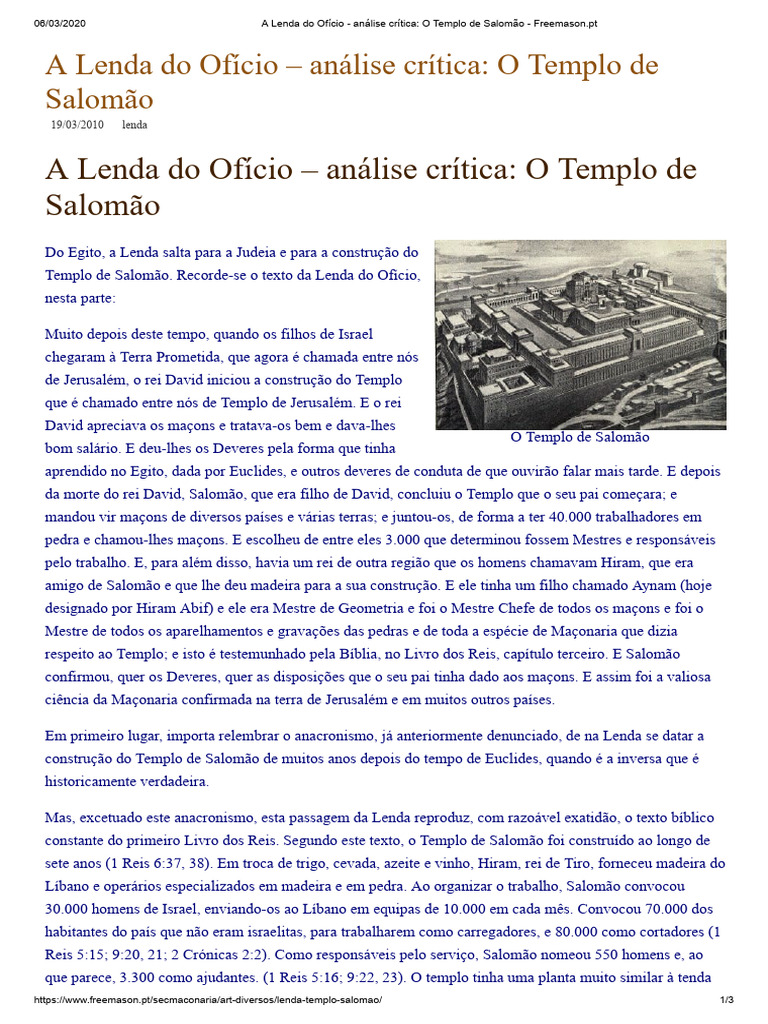 06/03/2020 A Lenda do Ofício - análise crítica: O Templo de Salomão - Freemason.pt

A Lenda do Ofício – análise crítica: O Templo de Salomão

19/03/2010 lenda

A Lenda do Ofício – análise crítica: O Templo de Salomão

Do Egito, a Lenda salta para a Judeia e para a construção do Templo de Salomão. Recorde-se o texto da Lenda do Ofício, nesta parte:

O Templo de Salomão

Muito depois deste tempo, quando os filhos de Israel chegaram à Terra Prometida, que agora é chamada entre nós de Jerusalém, o rei David iniciou a construção do Templo que é chamado entre nós de Templo de Jerusalém. E o rei David apreciava os maçons e tratava-os bem e dava-lhes bom salário. E deu-lhes os Deveres pela forma que tinha aprendido no Egito, dada por Euclides, e outros deveres de conduta de que ouvirão falar mais tarde. E depois da morte do rei David, Salomão, que era filho de David, concluiu o Templo que o seu pai começara; e mandou vir maçons de diversos países e várias terras; e juntou-os, de forma a ter 40.000 trabalhadores em pedra e chamou-lhes maçons. E escolheu de entre eles 3.000 que determinou fossem Mestres e responsáveis pelo trabalho. E, para além disso, havia um rei de outra região que os homens chamavam Hiram, que era amigo de Salomão e que lhe deu madeira para a sua construção. E ele tinha um filho chamado Aynam (hoje designado por Hiram Abif) e ele era Mestre de Geometria e foi o Mestre Chefe de todos os maçons e foi o Mestre de todos os aparelhamentos e gravações das pedras e de toda a espécie de Maçonaria que dizia respeito ao Templo; e isto é testemunhado pela Bíblia, no Livro dos Reis, capítulo terceiro. E Salomão confirmou, quer os Deveres, quer as disposições que o seu pai tinha dado aos maçons. E assim foi a valiosa ciência da Maçonaria confirmada na terra de Jerusalém e em muitos outros países.

Em primeiro lugar, importa relembrar o anacronismo, já anteriormente denunciado, de na Lenda se datar a construção do Templo de Salomão de muitos anos depois do tempo de Euclides, quando é a inversa que é historicamente verdadeira.

Mas, excetuado este anacronismo, esta passagem da Lenda reproduz, com razoável exatidão, o texto bíblico constante do primeiro Livro dos Reis. Segundo este texto, o Templo de Salomão foi construído ao longo de sete anos (1 Reis 6:37, 38). Em troca de trigo, cevada, azeite e vinho, Hiram, rei de Tiro, forneceu madeira do Líbano e operários especializados em madeira e em pedra. Ao organizar o trabalho, Salomão convocou 30.000 homens de Israel, enviando-os ao Líbano em equipas de 10.000 em cada mês. Convocou 70.000 dos habitantes do país que não eram israelitas, para trabalharem como carregadores, e 80.000 como cortadores (1 Reis 5:15; 9:20, 21; 2 Crónicas 2:2). Como responsáveis pelo serviço, Salomão nomeou 550 homens e, ao que parece, 3.300 como ajudantes. (1 Reis 5:16; 9:22, 23). O templo tinha uma planta muito similar à tenda

https://www.freemason.pt/secmaconaria/art-diversos/lenda-templo-salomao/ 1/3